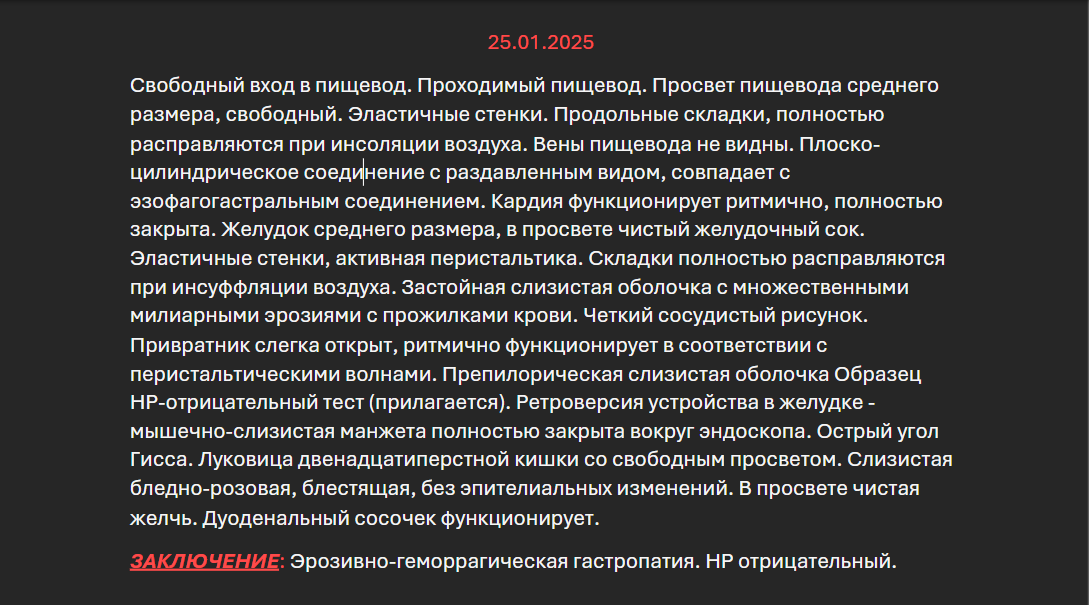 25.01.2025

Свободный вход в пищевод. Проходимый пищевод. Просвет пищевода среднего размера, свободный. Эластичные стенки. Продольные складки, полностью расправляются при инсоляции воздуха. Вены пищевода не видны. Плоско-цилиндрическое соединение с раздавленным видом, совпадает с эзофагогастральным соединением. Кардия функционирует ритмично, полностью закрыта. Желудок среднего размера, в просвете чистый желудочный сок. Эластичные стенки, активная перистальтика. Складки полностью расправляются при инсуффляции воздуха. Застойная слизистая оболочка с множественными милиарными эрозиями с прожилками крови. Четкий сосудистый рисунок. Привратник слегка открыт, ритмично функционирует в соответствии с перистальтическими волнами. Препилорическая слизистая оболочка Образец HP-отрицательный тест (прилагается). Ретроверсия устройства в желудке - мышечно-слизистая манжета полностью закрыта вокруг эндоскопа. Острый угол Гисса. Луковица двенадцатиперстной кишки со свободным просветом. Слизистая бледно-розовая, блестящая, без эпителиальных изменений. В просвете чистая желчь. Дуоденальный сосочек функционирует.

ЗАКЛЮЧЕНИЕ: Эрозивно-геморрагическая гастропатия. HP отрицательный.